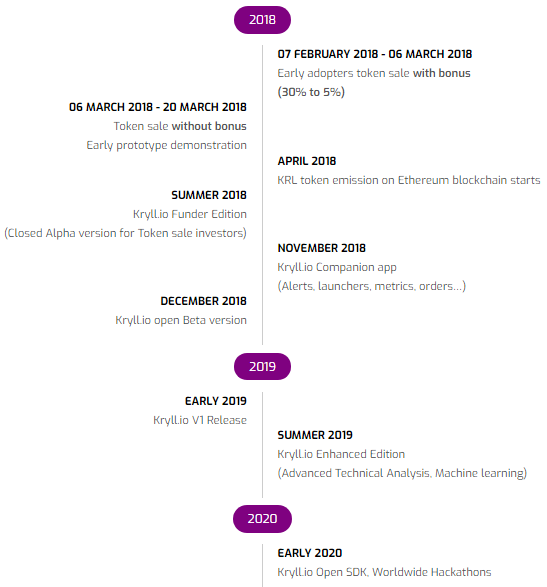 2018

07 FEBRUARY 2018 - 06 MARCH 2018
Early adopters token sale with bonus (30% to 5%)

06 MARCH 2018 - 20 MARCH 2018
Token sale without bonus
Early prototype demonstration

APRIL 2018
KRL token emission on Ethereum blockchain starts

SUMMER 2018
Kryll.io Funder Edition
(Closed Alpha version for Token sale investors)

NOVEMBER 2018
Kryll.io Companion app
(Alerts, launchers, metrics, orders...)

DECEMBER 2018
Kryll.io open Beta version

2019

EARLY 2019
Kryll.io V1 Release

SUMMER 2019
Kryll.io Enhanced Edition
(Advanced Technical Analysis, Machine learning)

2020

EARLY 2020
Kryll.io Open SDK, Worldwide Hackathons